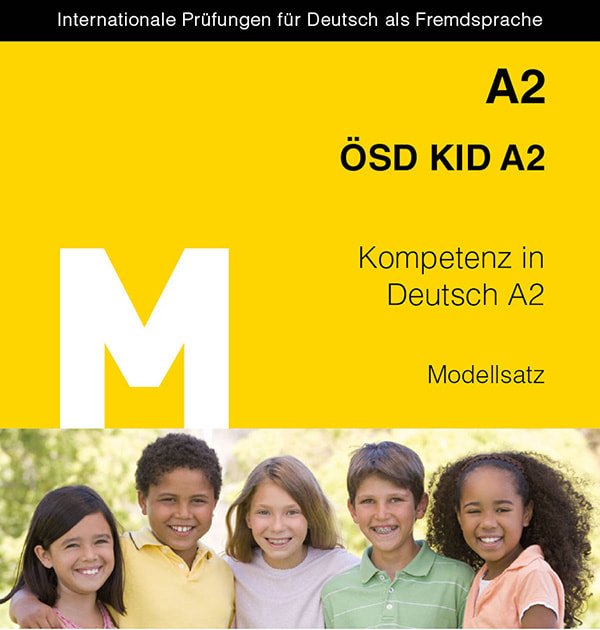 Internationale Prüfungen für Deutsch als Fremdsprache

A2

ÖSD KID A2

M

Kompetenz in Deutsch A2

Modellsatz